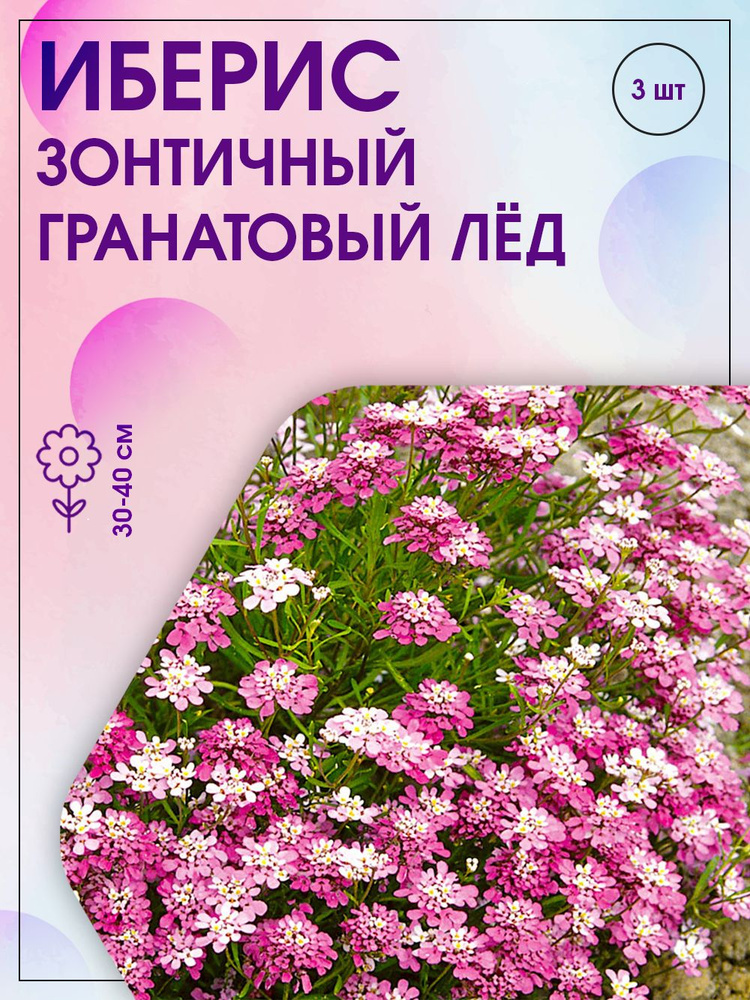 ИБЕРИС
ЗОНТИЧНЫЙ
ГРАНАТОВЫЙ ЛЁД

3 шт

30-40 см